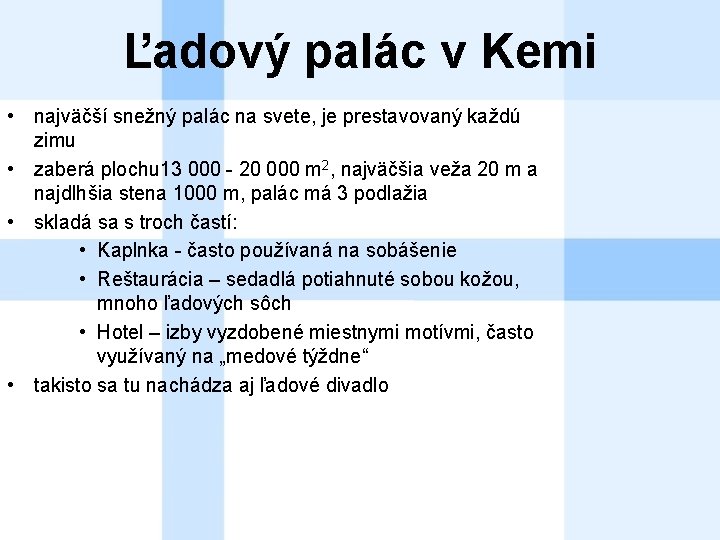 Ľadový palác v Kemi

• najväčší snežný palác na svete, je prestavovaný každú zimu
• zaberá plochu13 000 - 20 000 $m^2$, najväčšia veža 20 m a najdlhšia stena 1000 m, palác má 3 podlažia
• skladá sa s troch častí:
  • Kaplnka - často používaná na sobášenie
  • Reštaurácia – sedadlá potiahnuté sobou kožou, mnoho ľadových sôch
  • Hotel – izby vyzdobené miestnymi motívmi, často využívaný na „medové týždne“
• takisto sa tu nachádza aj ľadové divadlo